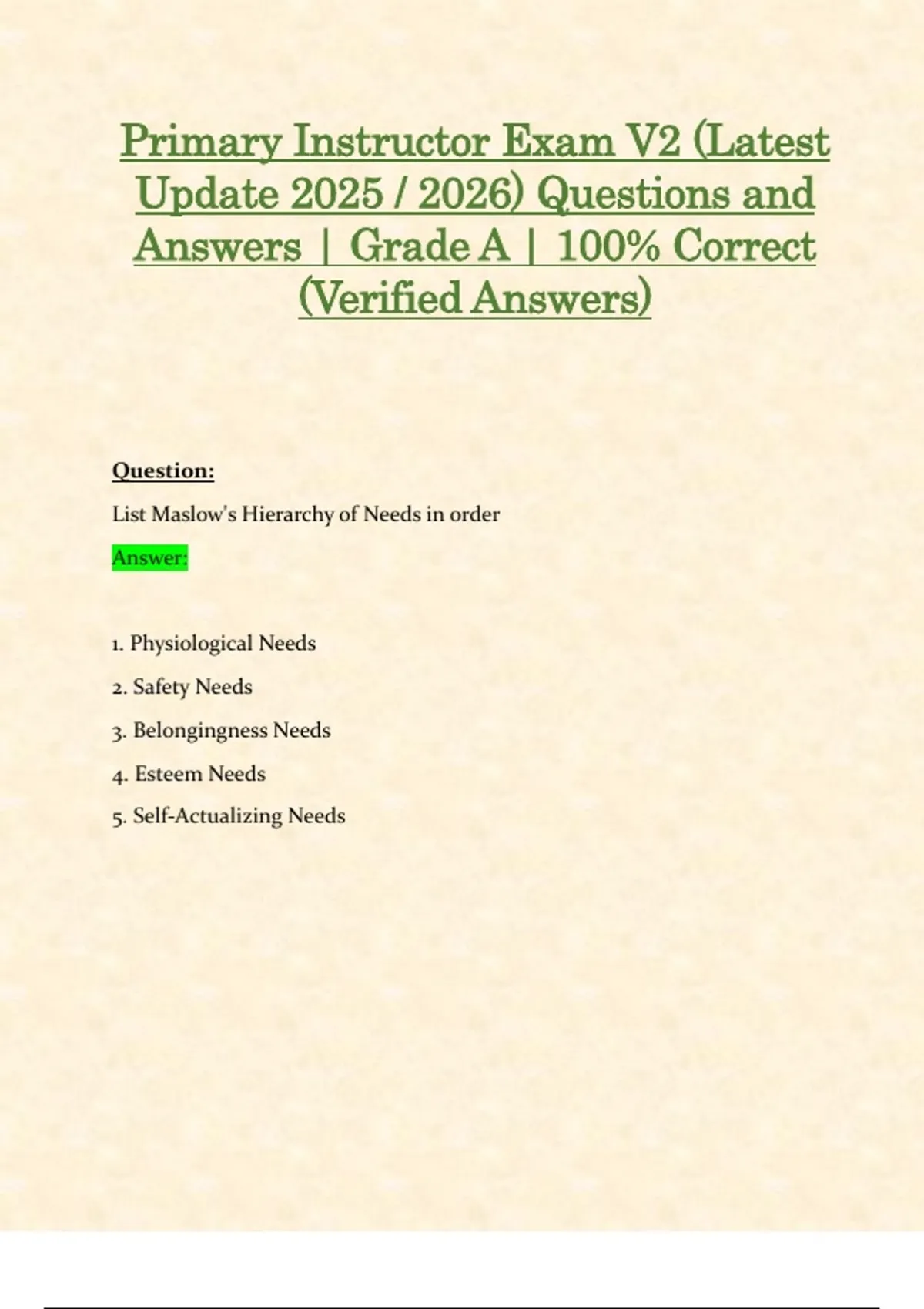 Primary Instructor Exam V2 (Latest Update 2025 / 2026) Questions and Answers | Grade A | 100% Correct (Verified Answers)

Question:

List Maslow's Hierarchy of Needs in order

Answer:

1. Physiological Needs
2. Safety Needs
3. Belongingness Needs
4. Esteem Needs
5. Self-Actualizing Needs